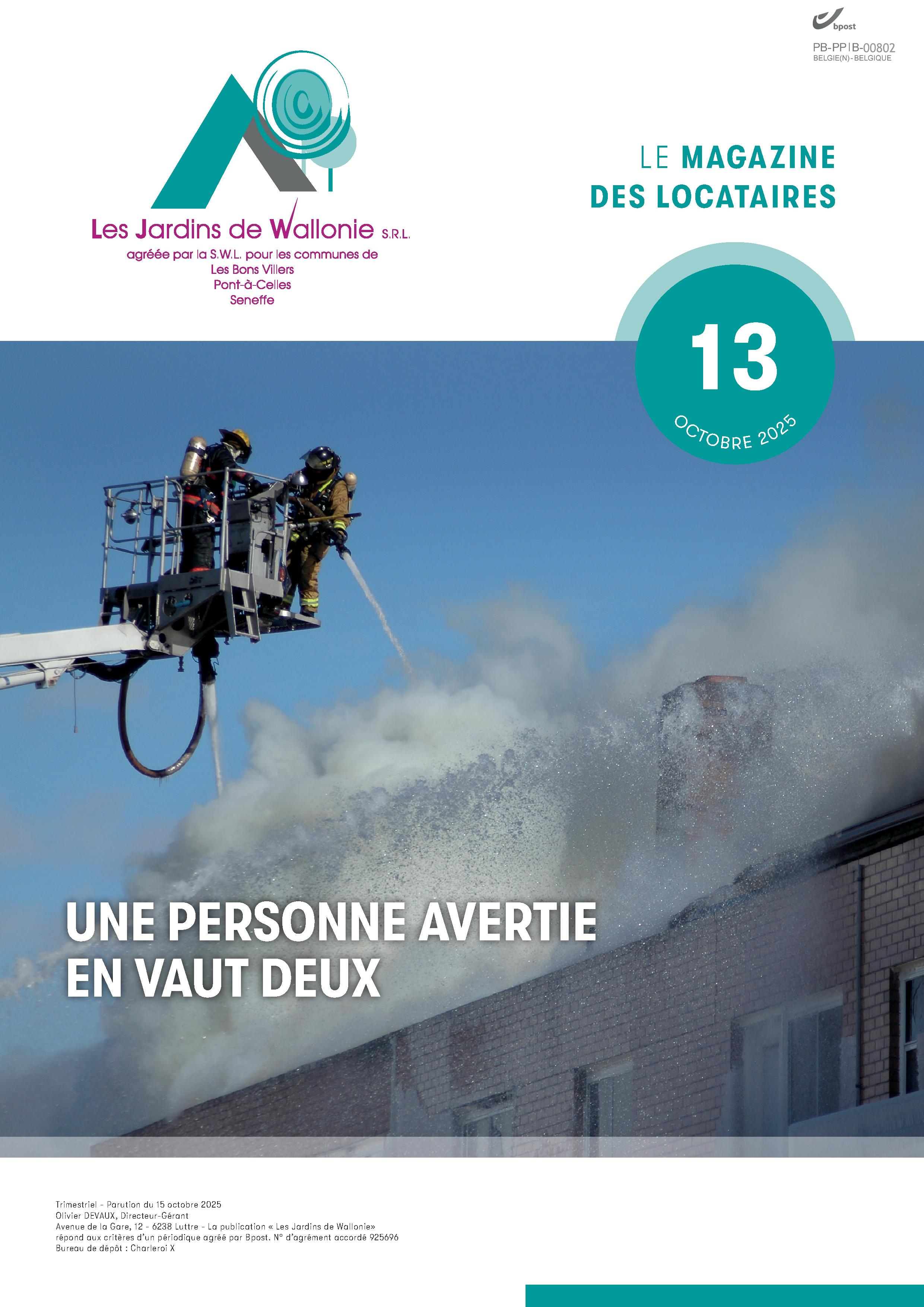 bpost
PB-PP | B-00802
BELGIE(N) - BELGIQUE

Les Jardins de Wallonie S.R.L.
agréée par la S.W.L. pour les communes de
Les Bons Villers
Pont-à-Celles
Seneffe

LE MAGAZINE
DES LOCATAIRES

13
OCTOBRE 2025

UNE PERSONNE AVERTIE
EN VAUT DEUX

Trimestriel - Parution du 15 octobre 2025
Olivier DEVAUX, Directeur-Gérant
Avenue de la Gare, 12 - 6238 Luttre - La publication « Les Jardins de Wallonie»
répond aux critères d'un périodique agréé par Bpost. N° d'agrément accordé 925696
Bureau de dépôt : Charleroi X